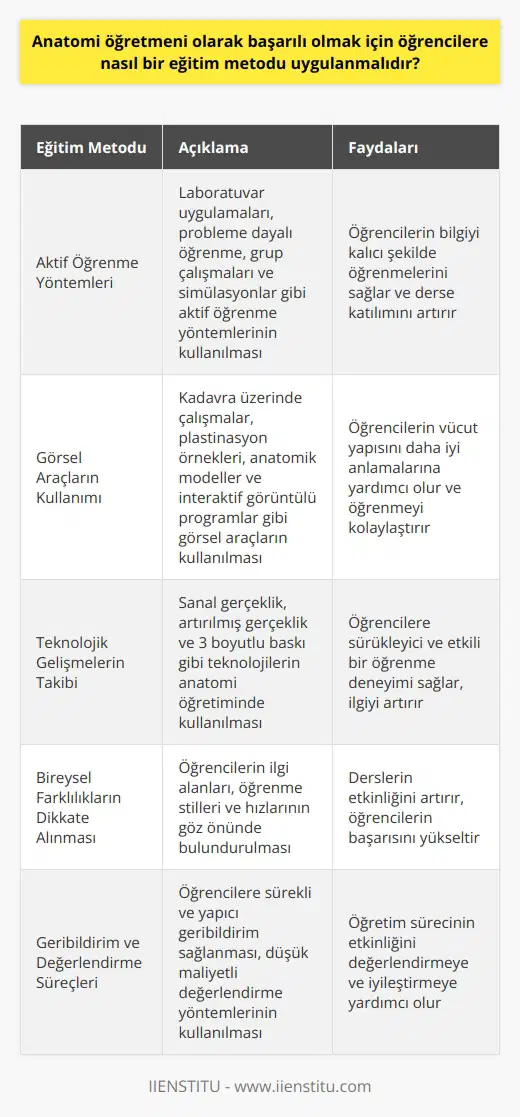 Anatomi öğretmeni olarak başarılı olmak için öğrencilere nasıl bir eğitim metodu uygulanmalıdır?

| Eğitim Metodu | Açıklama | Faydaları |
|---|---|---|
| Aktif Öğrenme Yöntemleri | Laboratuvar uygulamaları, probleme dayalı öğrenme, grup çalışmaları ve simülasyonlar gibi aktif öğrenme yöntemlerinin kullanılması | Öğrencilerin bilgiyi kalıcı şekilde öğrenmelerini sağlar ve derse katılımını artırır |
| Görsel Araçların Kullanımı | Kadavra üzerinde çalışmalar, plastinasyon örnekleri, anatomik modeller ve interaktif görüntülü programlar gibi görsel araçların kullanılması | Öğrencilerin vücut yapısını daha iyi anlamalarına yardımcı olur ve öğrenmeyi kolaylaştırır |
| Teknolojik Gelişmelerin Takibi | Sanal gerçeklik, artırılmış gerçeklik ve 3 boyutlu baskı gibi teknolojilerin anatomi öğretiminde kullanılması | Öğrencilere sürükleyici ve etkili bir öğrenme deneyimi sağlar, ilgiyi artırır |
| Bireysel Farklılıkların Dikkate Alınması | Öğrencilerin ilgi alanları, öğrenme stilleri ve hızlarının göz önünde bulundurulması | Derslerin etkinliğini artırır, öğrencilerin başarısını yükseltir |
| Geribildirim ve Değerlendirme Süreçleri | Öğrencilere sürekli ve yapıcı geribildirim sağlanması, düşük maliyetli değerlendirme yöntemlerinin kullanılması | Öğretim sürecinin etkinliğini değerlendirmeye ve iyileştirmeye yardımcı olur |

IIENSTITU - www.iienstitu.com